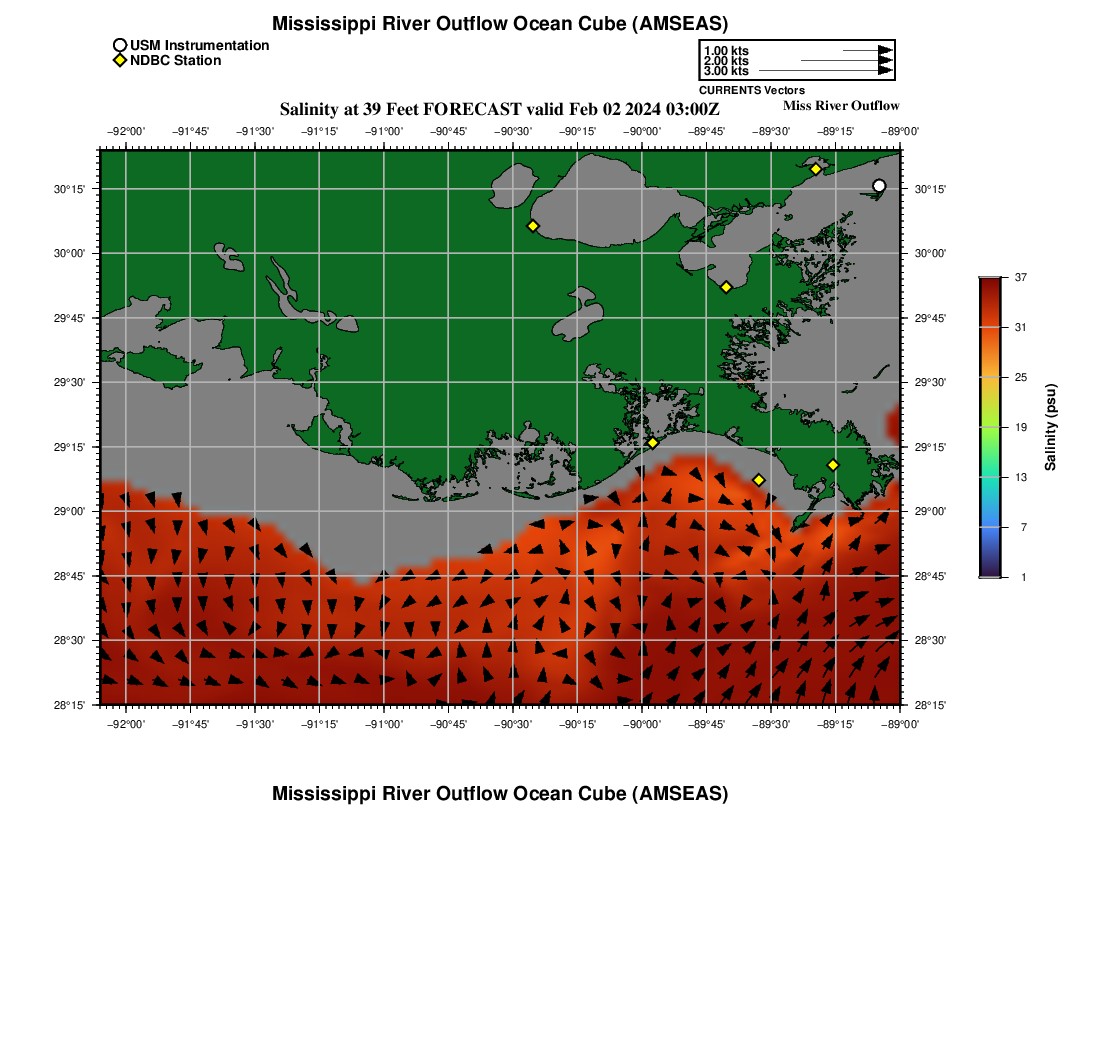 Mississippi River Outflow Ocean Cube (AMSEAS)

USM Instrumentation
NDBC Station

1.00 kts
2.00 kts
3.00 kts
CURRENTS Vectors

Salinity at 39 Feet FORECAST valid Feb 02 2024 03:00Z

Miss River Outflow

−92°00' −91°45' −91°30' −91°15' −91°00' −90°45' −90°30' −90°15' −90°00' −89°45' −89°30' −89°15' −89°00'

30°15' 30°00' 29°45' 29°30' 29°15' 29°00' 28°45' 28°30' 28°15'

30°15' 30°00' 29°45' 29°30' 29°15' 29°00' 28°45' 28°30' 28°15'

−92°00' −91°45' −91°30' −91°15' −91°00' −90°45' −90°30' −90°15' −90°00' −89°45' −89°30' −89°15' −89°00'

37
31
25
19
13
7
1
Salinity (psu)

Mississippi River Outflow Ocean Cube (AMSEAS)